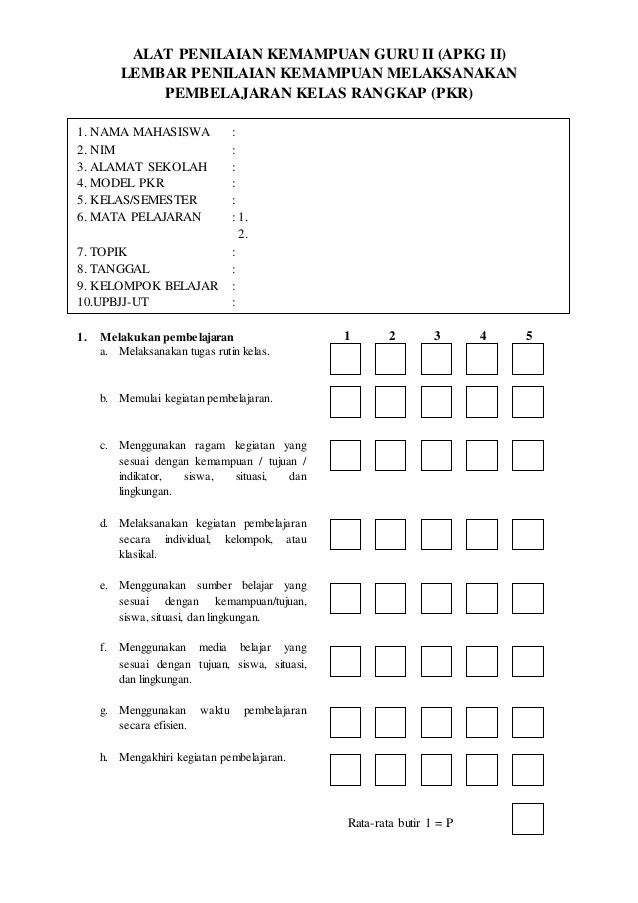 ALAT PENILAIAN KEMAMPUAN GURU II (APKG II)
LEMBAR PENILAIAN KEMAMPUAN MELAKSANAKAN PEMBELAJARAN KELAS RANGKAP (PKR)

1. NAMA MAHASISWA :
2. NIM :
3. ALAMAT SEKOLAH :
4. MODEL PKR :
5. KELAS/SEMESTER :
6. MATA PELAJARAN : 1.
2.
7. TOPIK :
8. TANGGAL :
9. KELOMPOK BELAJAR :
10.UPBJJ-UT :

1. Melakukan pembelajaran 1 2 3 4 5
a. Melaksanakan tugas rutin kelas.

b. Memulai kegiatan pembelajaran.

c. Menggunakan ragam kegiatan yang sesuai dengan kemampuan / tujuan / indikator, siswa, situasi, dan lingkungan.

d. Melaksanakan kegiatan pembelajaran secara individual, kelompok, atau klasikal.

e. Menggunakan sumber belajar yang sesuai dengan kemampuan/tujuan, siswa, situasi, dan lingkungan.

f. Menggunakan media belajar yang sesuai dengan tujuan, siswa, situasi, dan lingkungan.

g. Menggunakan waktu pembelajaran secara efisien.

h. Mengakhiri kegiatan pembelajaran.

Rata-rata butir 1 = P